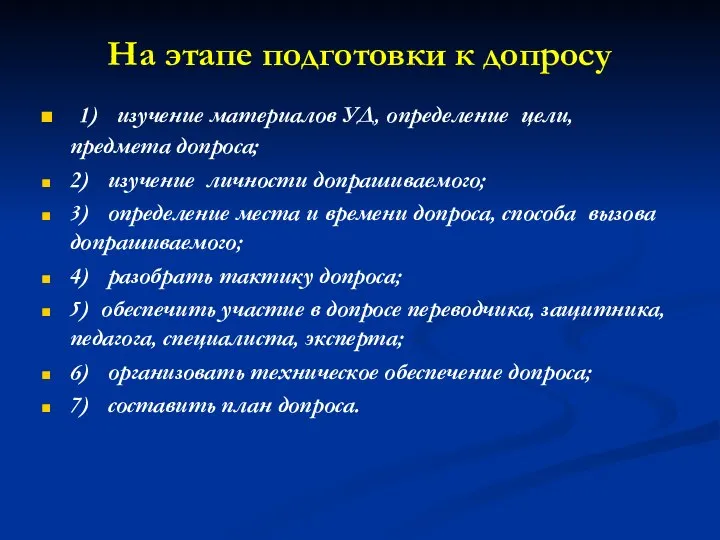 На этапе подготовки к допросу

1) изучение материалов УД, определение цели, предмета допроса;

2) изучение личности допрашиваемого;

3) определение места и времени допроса, способа вызова допрашиваемого;

4) разобрать тактику допроса;

5) обеспечить участие в допросе переводчика, защитника, педагога, специалиста, эксперта;

6) организовать техническое обеспечение допроса;

7) составить план допроса.